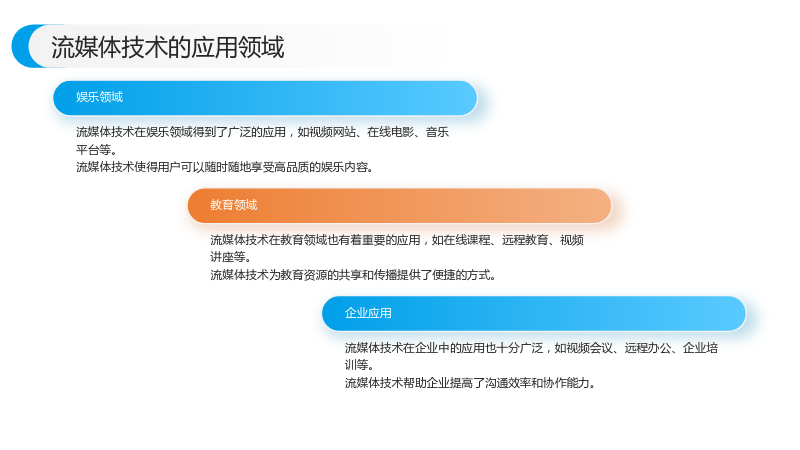 流媒体技术的应用领域

娱乐领域

流媒体技术在娱乐领域得到了广泛的应用，如视频网站、在线电影、音乐平台等。

流媒体技术使得用户可以随时随地享受高品质的娱乐内容。

教育领域

流媒体技术在教育领域也有着重要的应用，如在线课程、远程教育、视频讲座等。

流媒体技术为教育资源的共享和传播提供了便捷的方式。

企业应用

流媒体技术在企业中的应用也十分广泛，如视频会议、远程办公、企业培训等。

流媒体技术帮助企业提高了沟通效率和协作能力。